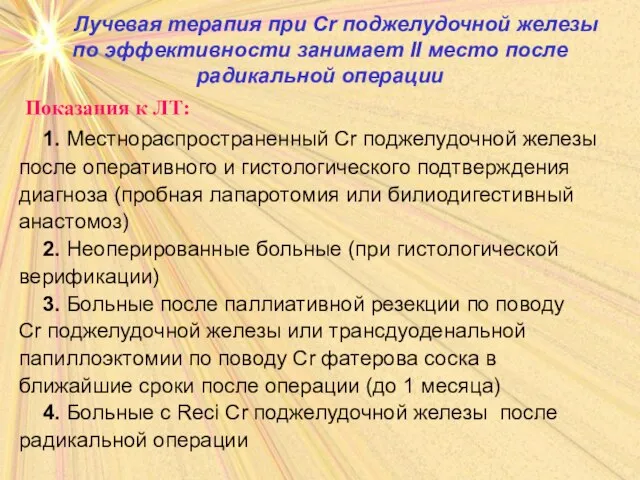 Лучевая терапия при Cr поджелудочной железы по эффективности занимает II место после радикальной операции

Показания к ЛТ:

1. Местнораспространенный Cr поджелудочной железы после оперативного и гистологического подтверждения диагноза (пробная лапаротомия или билиодигестивный анастомоз)

2. Неоперированные больные (при гистологической верификации)

3. Больные после паллиативной резекции по поводу Cr поджелудочной железы или трансдуоденальной папиллоэктомии по поводу Cr фатерова соска в ближайшие сроки после операции (до 1 месяца)

4. Больные с Reci Cr поджелудочной железы после радикальной операции